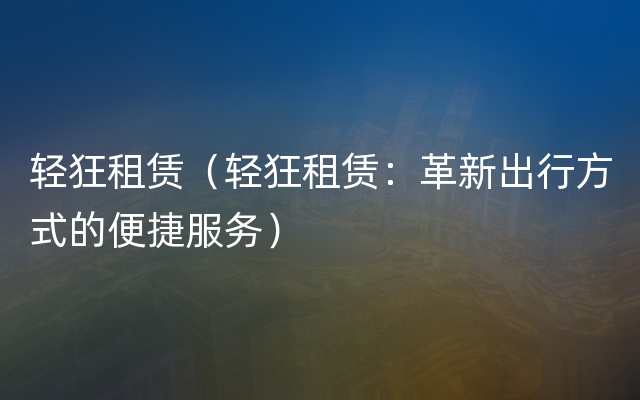 轻狂租赁（轻狂租赁：革新出行方式的便捷服务）